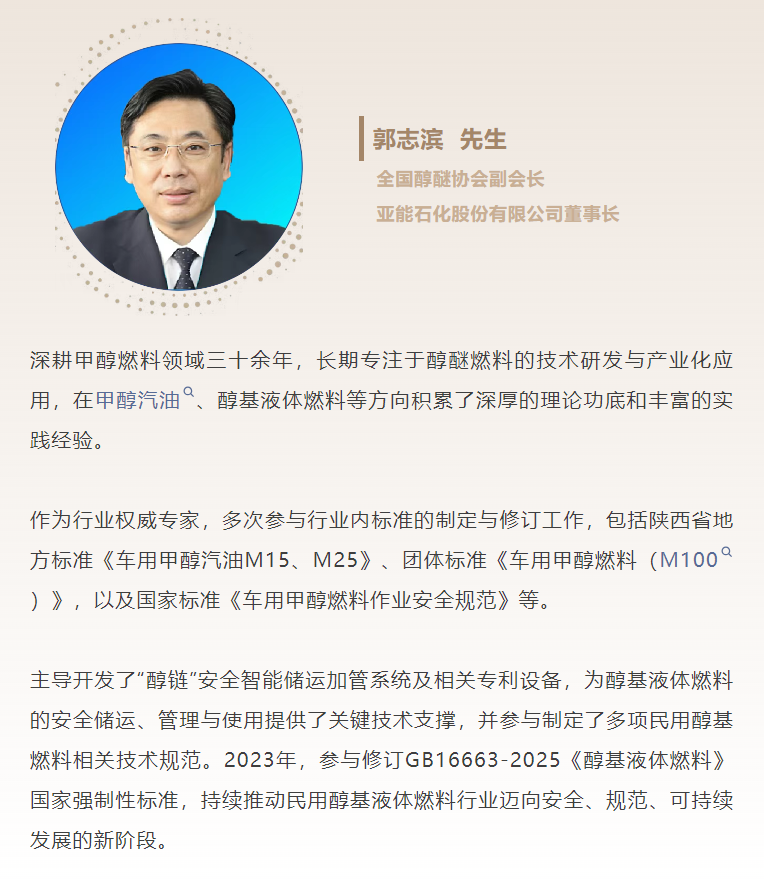 郭志滨 先生

全国醇醚协会副会长

亚能石化股份有限公司董事长

深耕甲醇燃料领域三十余年，长期专注于醇醚燃料的技术研发与产业化应用，在甲醇汽油、醇基液体燃料等方向积累了深厚的理论功底和丰富的实践经验。

作为行业权威专家，多次参与行业内标准的制定与修订工作，包括陕西省地方标准《车用甲醇汽油M15、M25》、团体标准《车用甲醇燃料（M100）》，以及国家标准《车用甲醇燃料作业安全规范》等。

主导开发了“醇链”安全智能储运加管系统及相关专利设备，为醇基液体燃料的安全储运、管理与使用提供了关键技术支撑，并参与制定了多项民用醇基燃料相关技术规范。2023年，参与修订GB16663-2025《醇基液体燃料》国家强制性标准，持续推动民用醇基液体燃料行业迈向安全、规范、可持续发展的新阶段。